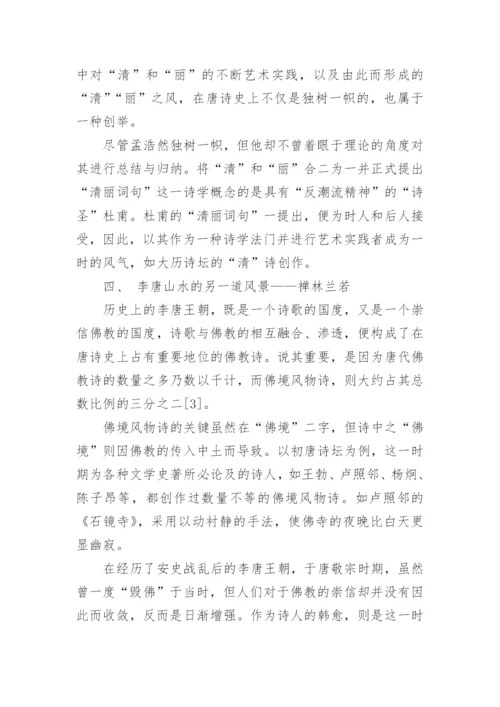 中对“清”和“丽”的不断艺术实践，以及由此而形成的“清”“丽”之风，在唐诗史上不仅是独树一帜的，也属于一种创举。

尽管孟浩然独树一帜，但他却不曾着眼于理论的角度对其进行总结与归纳。将“清”和“丽”合二为一并正式提出“清丽词句”这一诗学概念的是具有“反潮流精神”的“诗圣”杜甫。杜甫的“清丽词句”一提出，便为时人和后人接受，因此，以其作为一种诗学法门并进行艺术实践者成为一时的风气，如大历诗坛的“清”诗创作。

四、 李唐山水的另一道风景——禅林兰若

历史上的李唐王朝，既是一个诗歌的国度，又是一个崇信佛教的国度，诗歌与佛教的相互融合、渗透，便构成了在唐诗史上占有重要地位的佛教诗。说其重要，是因为唐代佛教诗的数量之多乃数以千计，而佛境风物诗，则大约占其总数比例的三分之二[3]。

佛境风物诗的关键虽然在“佛境”二字，但诗中之“佛境”则因佛教的传入中土而导致。以初唐诗坛为例，这一时期为各种文学史著所必论及的诗人，如王勃、卢照邻、杨炯、陈子昂等，都创作过数量不等的佛境风物诗。如卢照邻的《石镜寺》，采用以动衬静的手法，使佛寺的夜晚比白天更显幽寂。

在经历了安史战乱后的李唐王朝，于唐敬宗时期，虽然曾一度“毁佛”于当时，但人们对于佛教的崇信却并没有因此而收敛，反而是日渐增强。作为诗人的韩愈，则是这一时